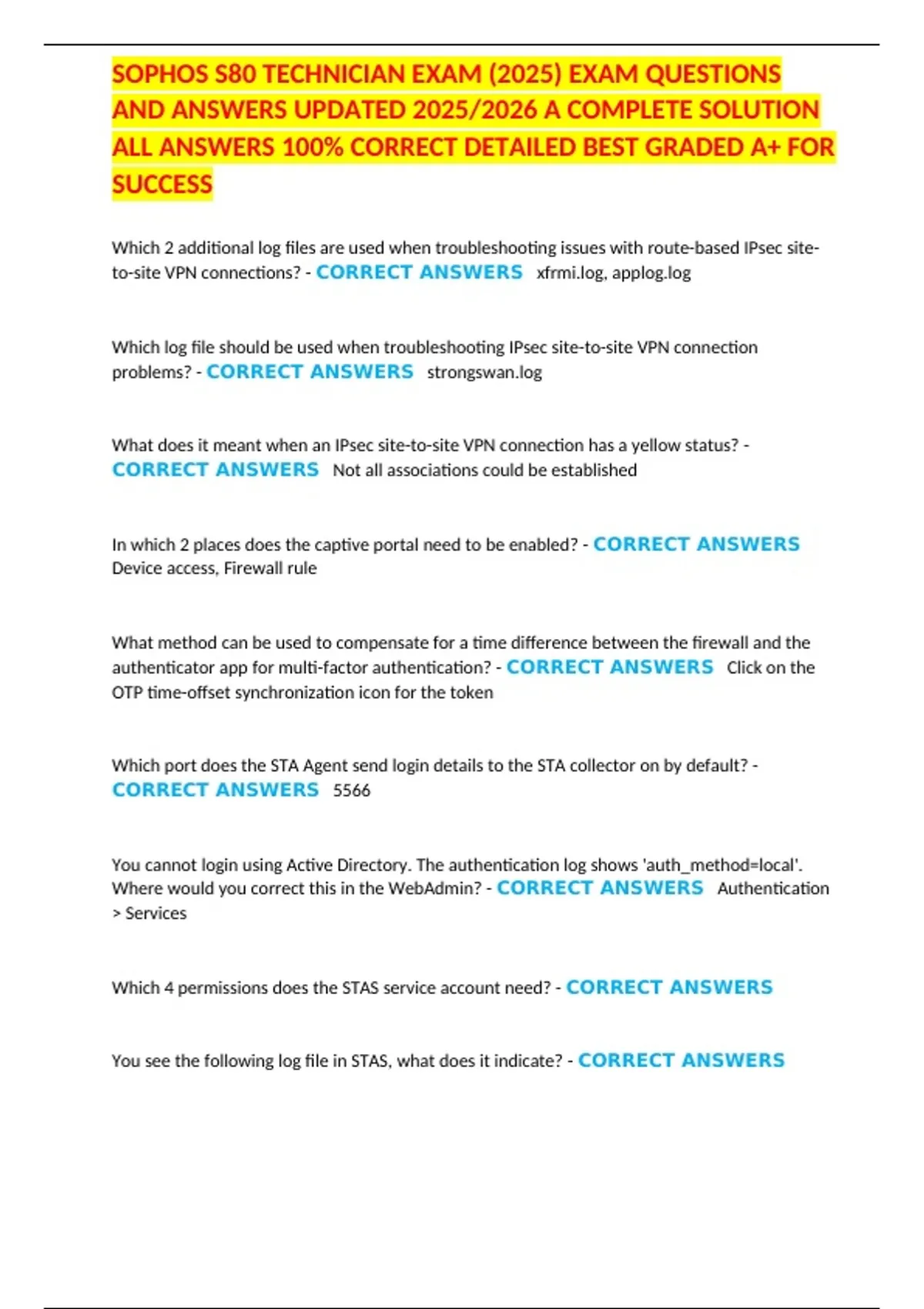 SOPHOS S80 TECHNICIAN EXAM (2025) EXAM QUESTIONS AND ANSWERS UPDATED 2025/2026 A COMPLETE SOLUTION ALL ANSWERS 100% CORRECT DETAILED BEST GRADED A+ FOR SUCCESS

Which 2 additional log files are used when troubleshooting issues with route-based IPsec site-to-site VPN connections? - CORRECT ANSWERS xfrmi.log, applog.log

Which log file should be used when troubleshooting IPsec site-to-site VPN connection problems? - CORRECT ANSWERS strongswan.log

What does it meant when an IPsec site-to-site VPN connection has a yellow status? - CORRECT ANSWERS Not all associations could be established

In which 2 places does the captive portal need to be enabled? - CORRECT ANSWERS Device access, Firewall rule

What method can be used to compensate for a time difference between the firewall and the authenticator app for multi-factor authentication? - CORRECT ANSWERS Click on the OTP time-offset synchronization icon for the token

Which port does the STA Agent send login details to the STA collector on by default? - CORRECT ANSWERS 5566

You cannot login using Active Directory. The authentication log shows 'auth_method=local'. Where would you correct this in the WebAdmin? - CORRECT ANSWERS Authentication > Services

Which 4 permissions does the STAS service account need? - CORRECT ANSWERS

You see the following log file in STAS, what does it indicate? - CORRECT ANSWERS